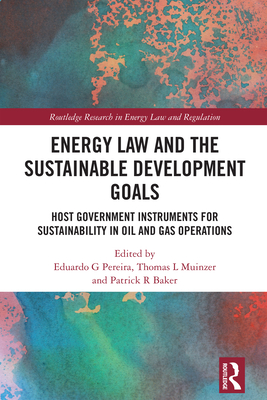 Routledge Research in Energy Law and Regulation

ENERGY LAW AND THE SUSTAINABLE DEVELOPMENT GOALS

HOST GOVERNMENT INSTRUMENTS FOR SUSTAINABILITY IN OIL AND GAS OPERATIONS

Edited by
Eduardo G Pereira, Thomas L Muinzer and Patrick R Baker

ROUTLEDGE